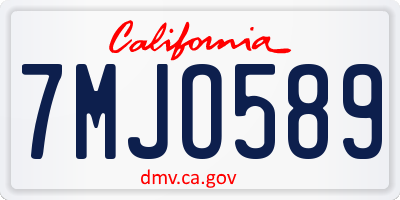 California

7MJO589

dmv.ca.gov